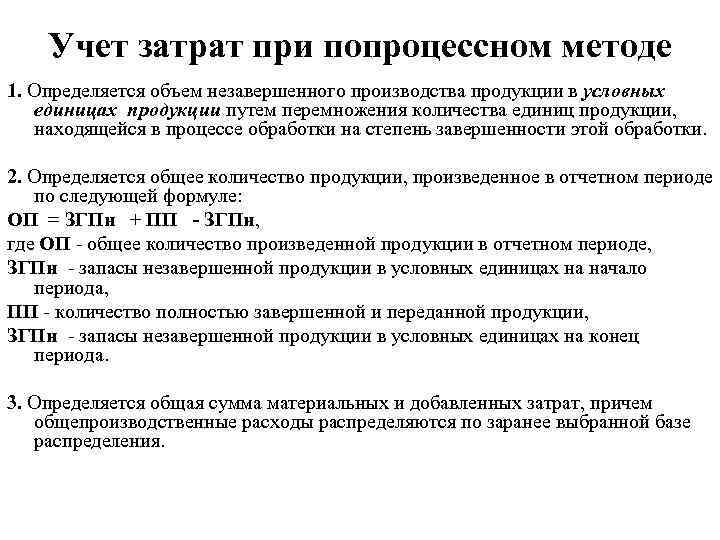 Учет затрат при попроцессном методе

1. Определяется объем незавершенного производства продукции в условных единицах продукции путем перемножения количества единиц продукции, находящейся в процессе обработки на степень завершенности этой обработки.

2. Определяется общее количество продукции, произведенное в отчетном периоде по следующей формуле:

ОП = ЗГПн + ПП - ЗГПн,

где ОП - общее количество произведенной продукции в отчетном периоде,

ЗГПн - запасы незавершенной продукции в условных единицах на начало периода,

ПП - количество полностью завершенной и переданной продукции,

ЗГПн - запасы незавершенной продукции в условных единицах на конец периода.

3. Определяется общая сумма материальных и добавленных затрат, причем общепроизводственные расходы распределяются по заранее выбранной базе распределения.